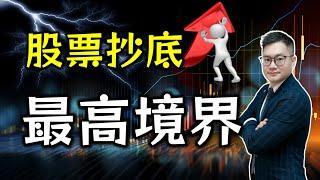 股票抄底

最高境界